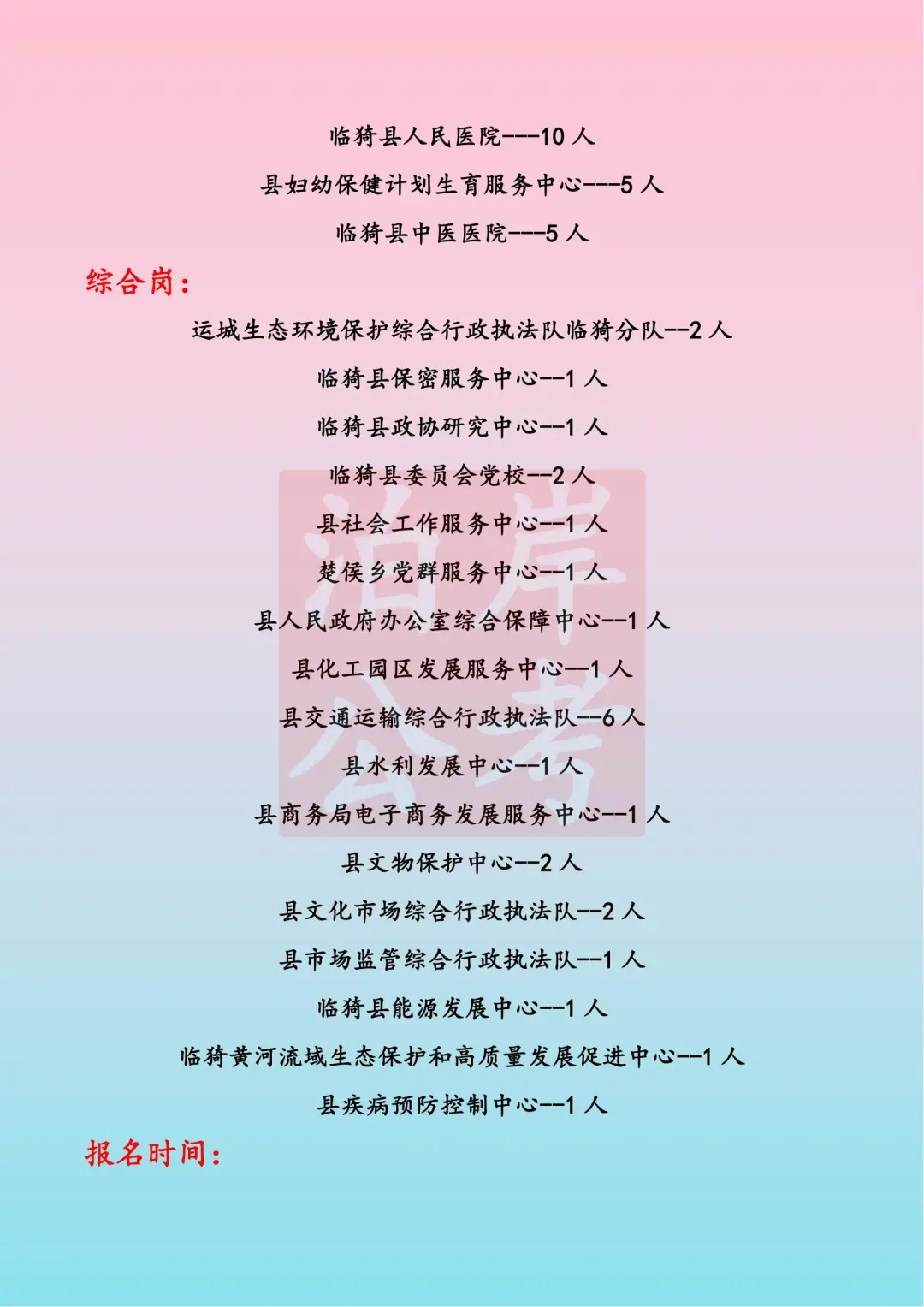 临猗县人民医院---10 人

县妇幼保健计划生育服务中心---5 人

临猗县中医医院---5 人

综合岗：

运城生态环境保护综合行政执法队临猗分队--2 人

临猗县保密服务中心--1 人

临猗县政协研究中心--1 人

临猗县委员会党校--2 人

县社会工作服务中心--1 人

楚侯乡党群服务中心--1 人

县人民政府办公室综合保障中心--1 人

县化工园区发展服务中心--1 人

县交通运输综合行政执法队--6 人

县水利发展中心--1 人

县商务局电子商务发展服务中心--1 人

县文物保护中心--2 人

县文化市场综合行政执法队--2 人

县市场监管综合行政执法队--1 人

临猗县能源发展中心--1 人

临猗黄河流域生态保护和高质量发展促进中心--1 人

县疾病预防控制中心--1 人

报名时间：

泊岸公考